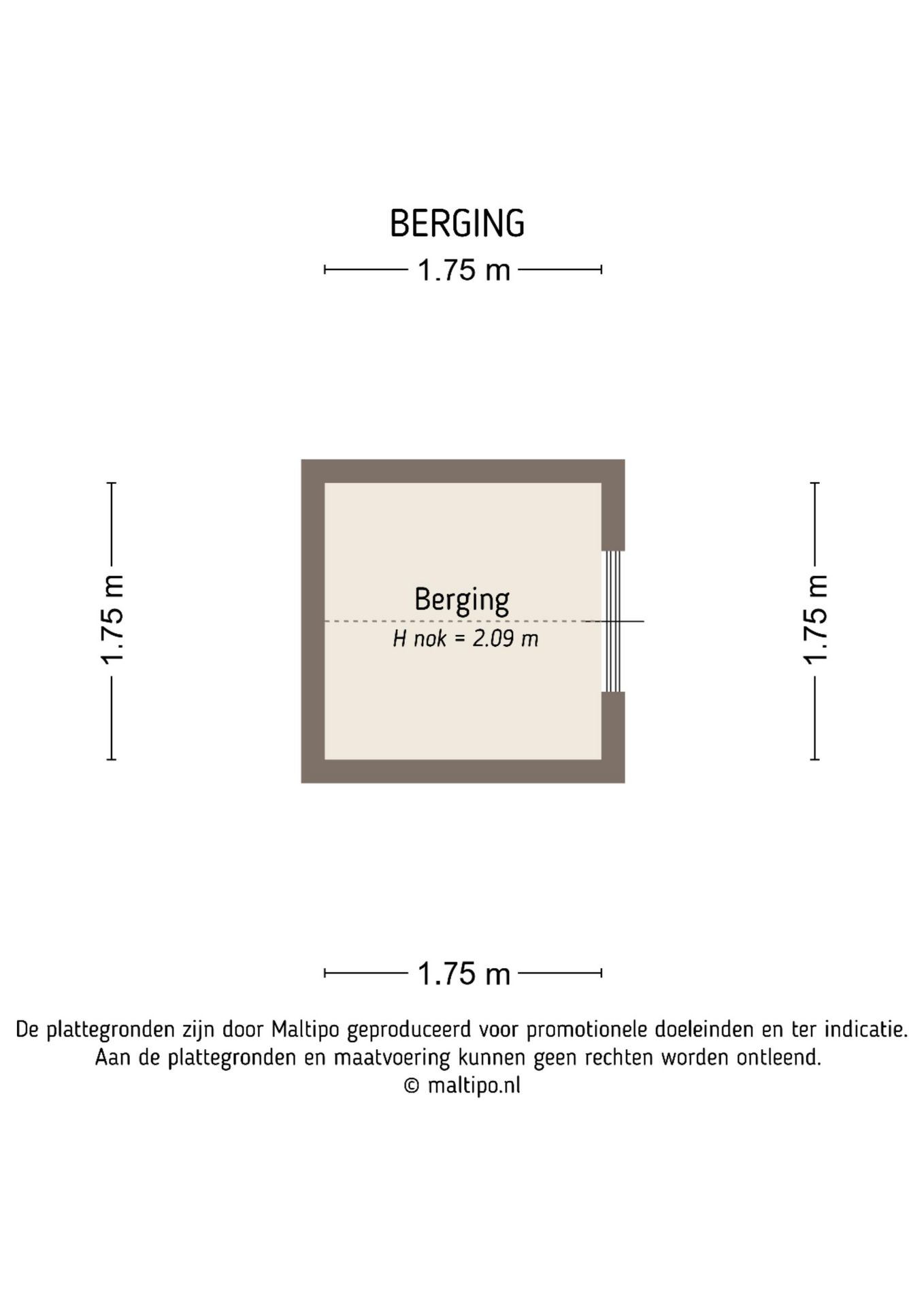 BERGING

1.75 m

1.75 m

Berging

H nok = 2.09 m

1.75 m

1.75 m

De plattegronden zijn door Maltipo geproduceerd voor promotionele doeleinden en ter indicatie. Aan de plattegronden en maatvoering kunnen geen rechten worden ontleend.
© maltipo.nl